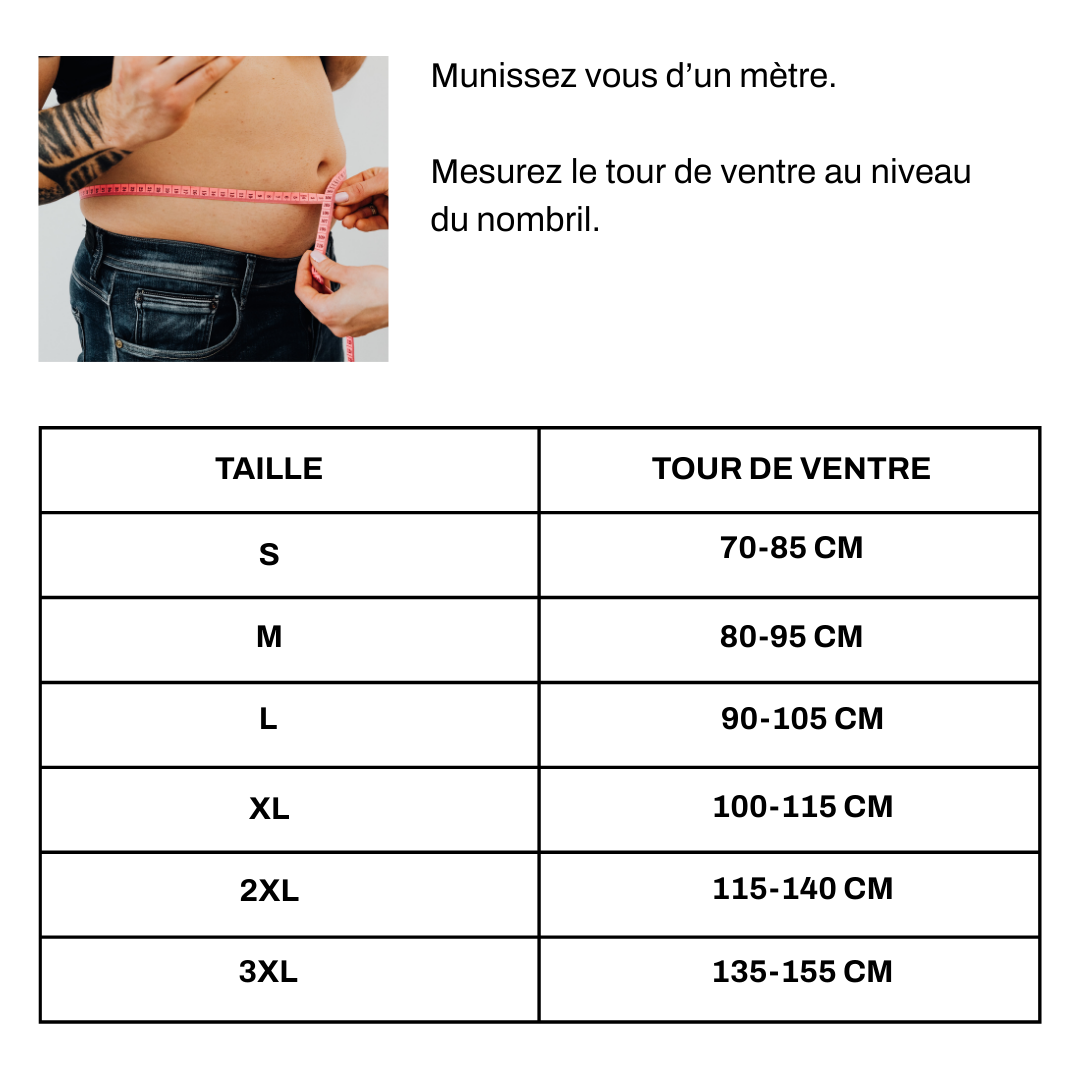 Munissez vous d’un mètre.

Mesurez le tour de ventre au niveau du nombril.

| TAILLE | TOUR DE VENTRE |
|---|---|
| S | 70-85 CM |
| M | 80-95 CM |
| L | 90-105 CM |
| XL | 100-115 CM |
| 2XL | 115-140 CM |
| 3XL | 135-155 CM |